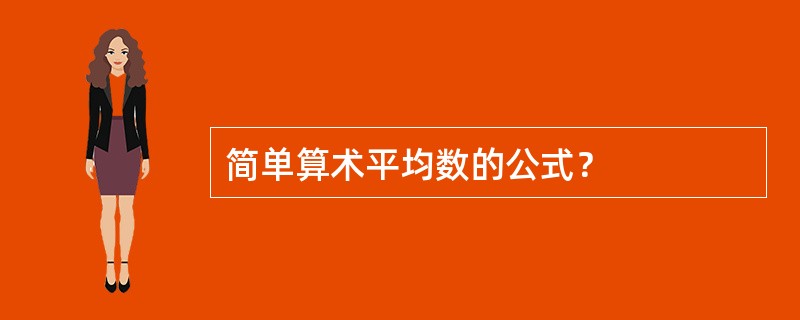 简单算术平均数的公式？